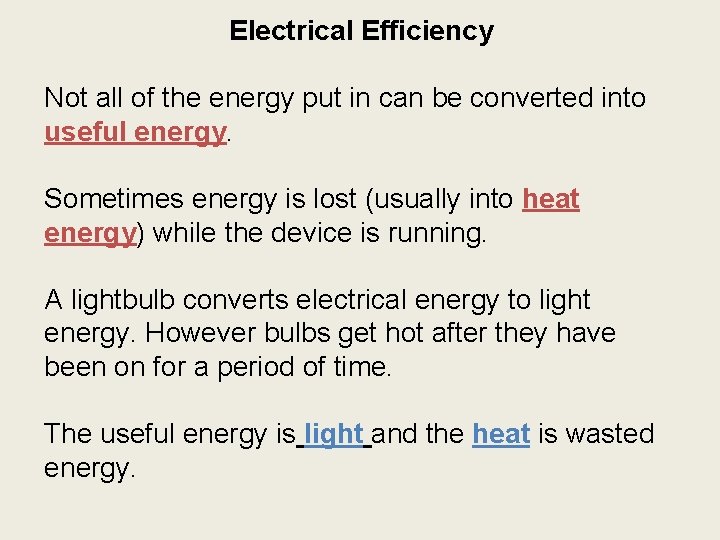 Electrical Efficiency

Not all of the energy put in can be converted into useful energy.

Sometimes energy is lost (usually into heat energy) while the device is running.

A lightbulb converts electrical energy to light energy. However bulbs get hot after they have been on for a period of time.

The useful energy is light and the heat is wasted energy.